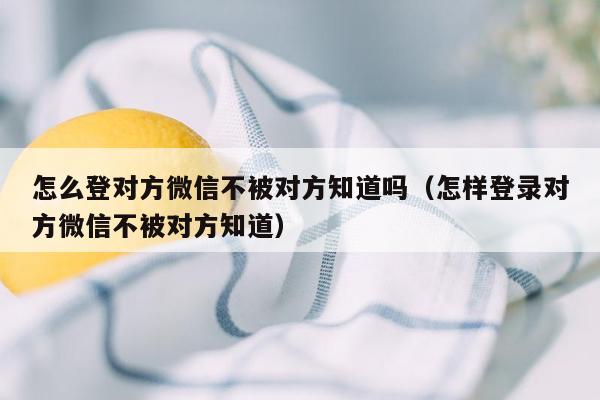 怎么登对方微信不被对方知道吗（怎样登录对方微信不被对方知道）